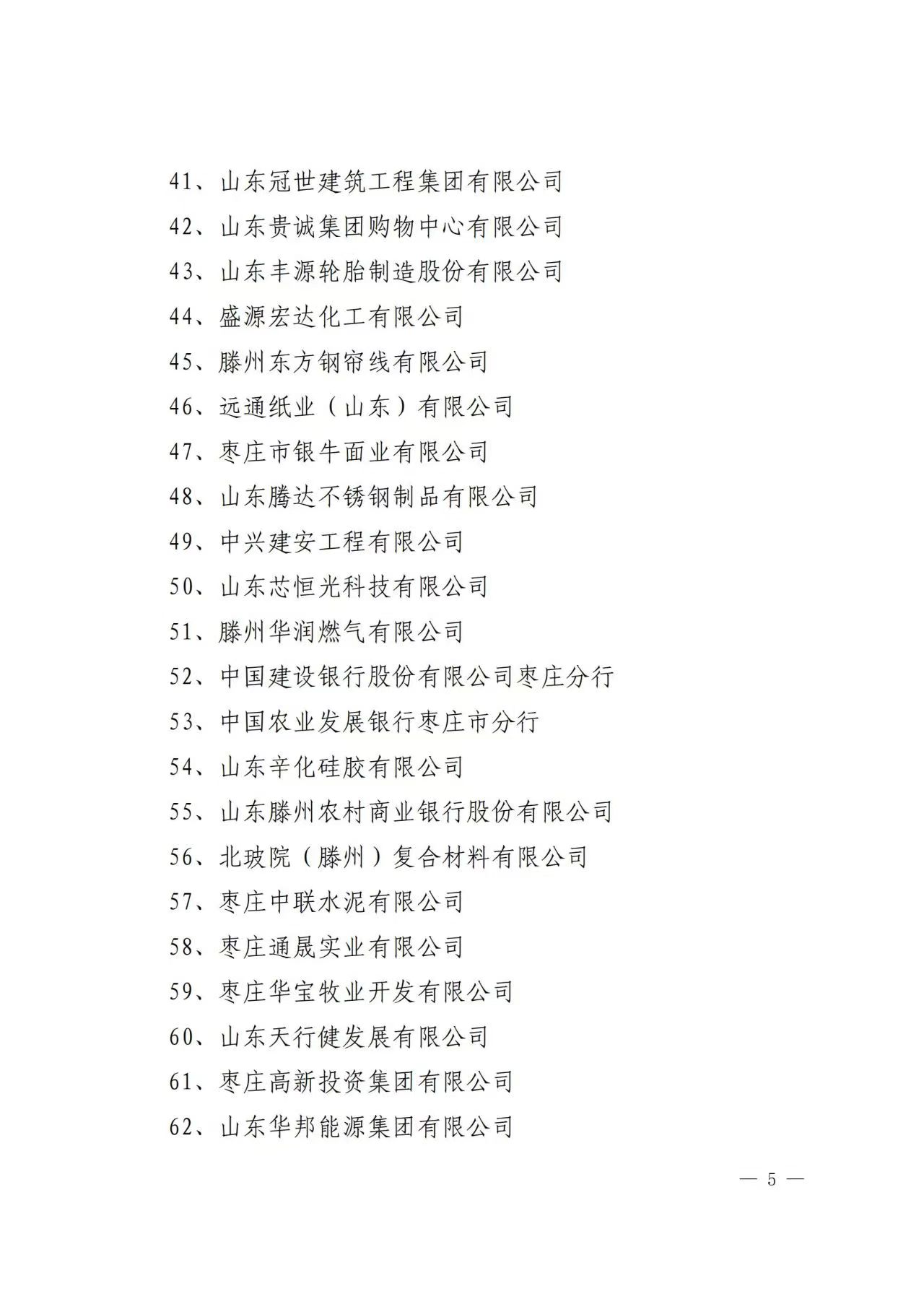 41、山东冠世建筑工程集团有限公司
42、山东贵诚集团购物中心有限公司
43、山东丰源轮胎制造股份有限公司
44、盛源宏达化工有限公司
45、滕州东方钢帘线有限公司
46、远通纸业（山东）有限公司
47、枣庄市银牛面业有限公司
48、山东腾达不锈钢制品有限公司
49、中兴建安工程有限公司
50、山东芯恒光科技有限公司
51、滕州华润燃气有限公司
52、中国建设银行股份有限公司枣庄分行
53、中国农业发展银行枣庄市分行
54、山东辛化硅胶有限公司
55、山东滕州农村商业银行股份有限公司
56、北玻院（滕州）复合材料有限公司
57、枣庄中联水泥有限公司
58、枣庄通晟实业有限公司
59、枣庄华宝牧业开发有限公司
60、山东天行健发展有限公司
61、枣庄高新投资集团有限公司
62、山东华邦能源集团有限公司

— 5 —